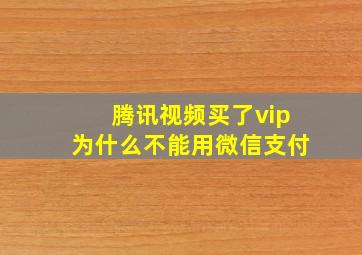 腾讯视频买了vip
为什么不能用微信支付